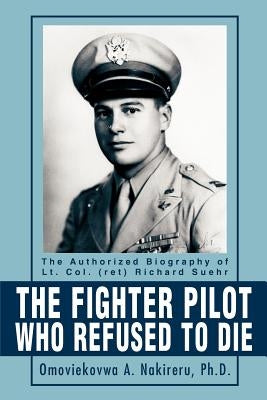 The Authorized Biography of Lt. Col. (ret) Richard Suehr

THE FIGHTER PILOT WHO REFUSED TO DIE

Omoviekovwa A. Nakireru, Ph.D.